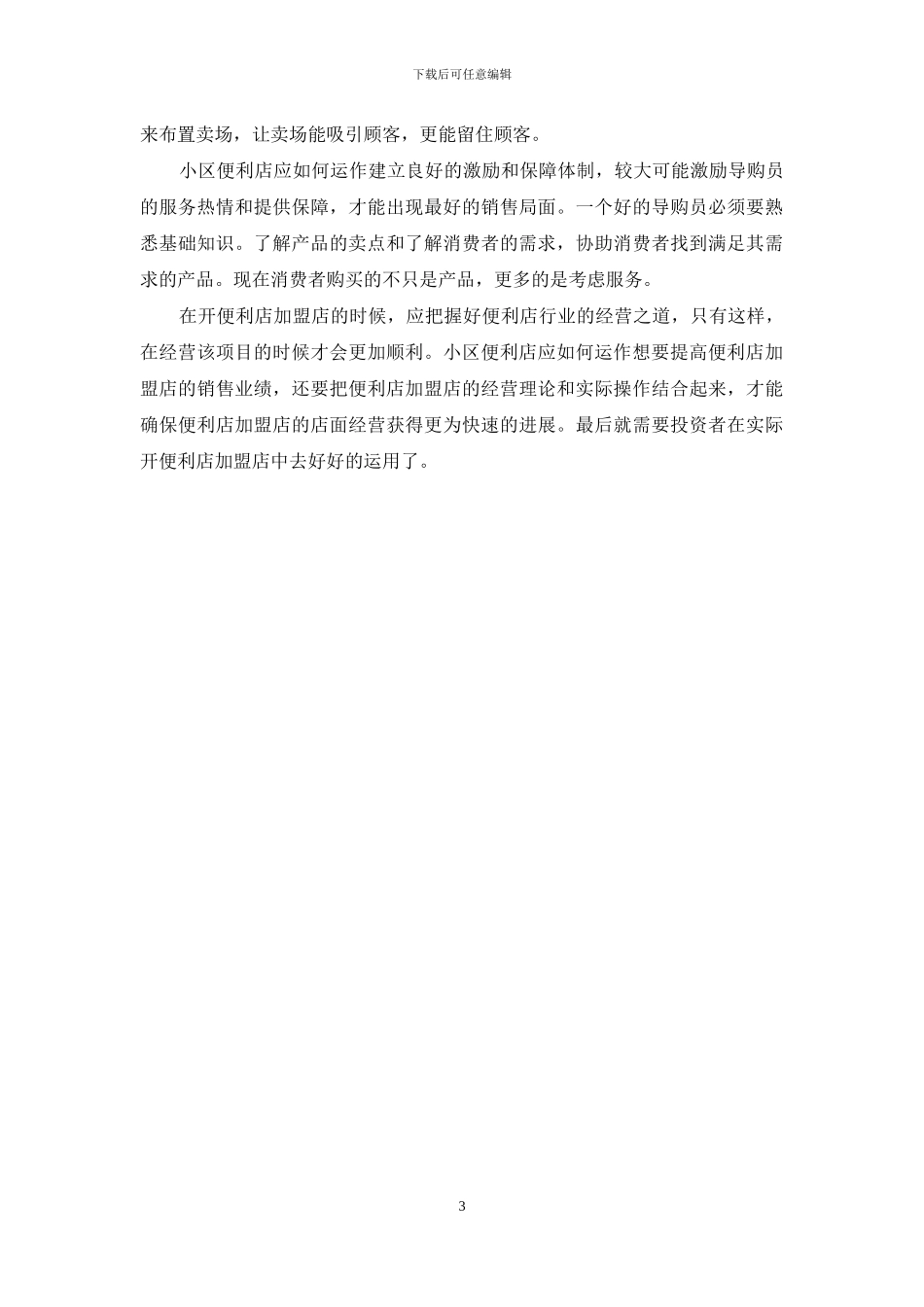 下载后可任意编辑

来布置卖场，让卖场能吸引顾客，更能留住顾客。

小区便利店应如何运作建立良好的激励和保障体制，较大可能激励导购员的服务热情和提供保障，才能出现最好的销售局面。一个好的导购员必须要熟悉基础知识。了解产品的卖点和了解消费者的需求，协助消费者找到满足其需求的产品。现在消费者购买的不只是产品，更多的是考虑服务。

在开便利店加盟店的时候，应把握好便利店行业的经营之道，只有这样，在经营该项目的时候才会更加顺利。小区便利店应如何运作想要提高便利店加盟店的销售业绩，还要把便利店加盟店的经营理论和实际操作结合起来，才能确保便利店加盟店的店面经营获得更为快速的进展。最后就需要投资者在实际开便利店加盟店中去好好的运用了。

3